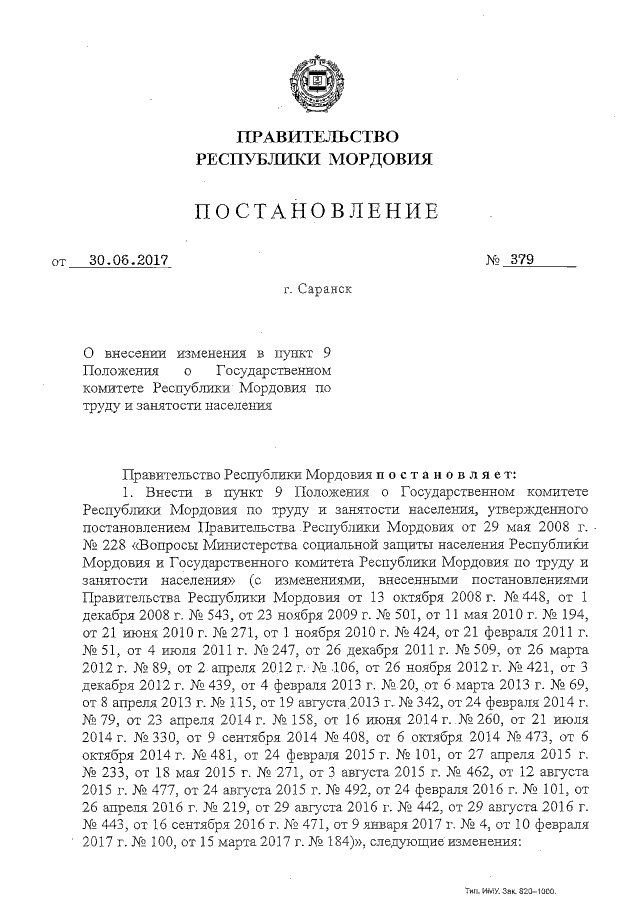 ПРАВИТЕЛЬСТВО
РЕСПУБЛИКИ МОРДОВИЯ

ПОСТАНОВЛЕНИЕ

от 30.06.2017 № 379

г. Саранск

О внесении изменения в пункт 9 Положения о Государственном комитете Республики Мордовия по труду и занятости населения

Правительство Республики Мордовия постановляет:

1. Внести в пункт 9 Положения о Государственном комитете Республики Мордовия по труду и занятости населения, утвержденного постановлением Правительства Республики Мордовия от 29 мая 2008 г. № 228 «Вопросы Министерства социальной защиты населения Республики Мордовия и Государственного комитета Республики Мордовия по труду и занятости населения» (с изменениями, внесенными постановлениями Правительства Республики Мордовия от 13 октября 2008 г. № 448, от 1 декабря 2008 г. № 543, от 23 ноября 2009 г. № 501, от 11 мая 2010 г. № 194, от 21 июня 2010 г. № 271, от 1 ноября 2010 г. № 424, от 21 февраля 2011 г. № 51, от 4 июля 2011 г. № 247, от 26 декабря 2011 г. № 509, от 26 марта 2012 г. № 89, от 2 апреля 2012 г. № 106, от 26 ноября 2012 г. № 421, от 3 декабря 2012 г. № 439, от 4 февраля 2013 г. № 20, от 6 марта 2013 г. № 69, от 8 апреля 2013 г. № 115, от 19 августа 2013 г. № 342, от 24 февраля 2014 г. № 79, от 23 апреля 2014 г. № 158, от 16 июня 2014 г. № 260, от 21 июля 2014 г. № 330, от 9 сентября 2014 № 408, от 6 октября 2014 № 473, от 6 октября 2014 г. № 481, от 24 февраля 2015 г. № 101, от 27 апреля 2015 г. № 233, от 18 мая 2015 г. № 271, от 3 августа 2015 г. № 462, от 12 августа 2015 г. № 477, от 24 августа 2015 г. № 492, от 24 февраля 2016 г. № 101, от 26 апреля 2016 г. № 219, от 29 августа 2016 г. № 442, от 29 августа 2016 г. № 443, от 16 сентября 2016 г. № 471, от 9 января 2017 г. № 4, от 10 февраля 2017 г. № 100, от 15 марта 2017 г. № 184)», следующие изменения:

Тип. ИМУ. Зак. 820–1000.